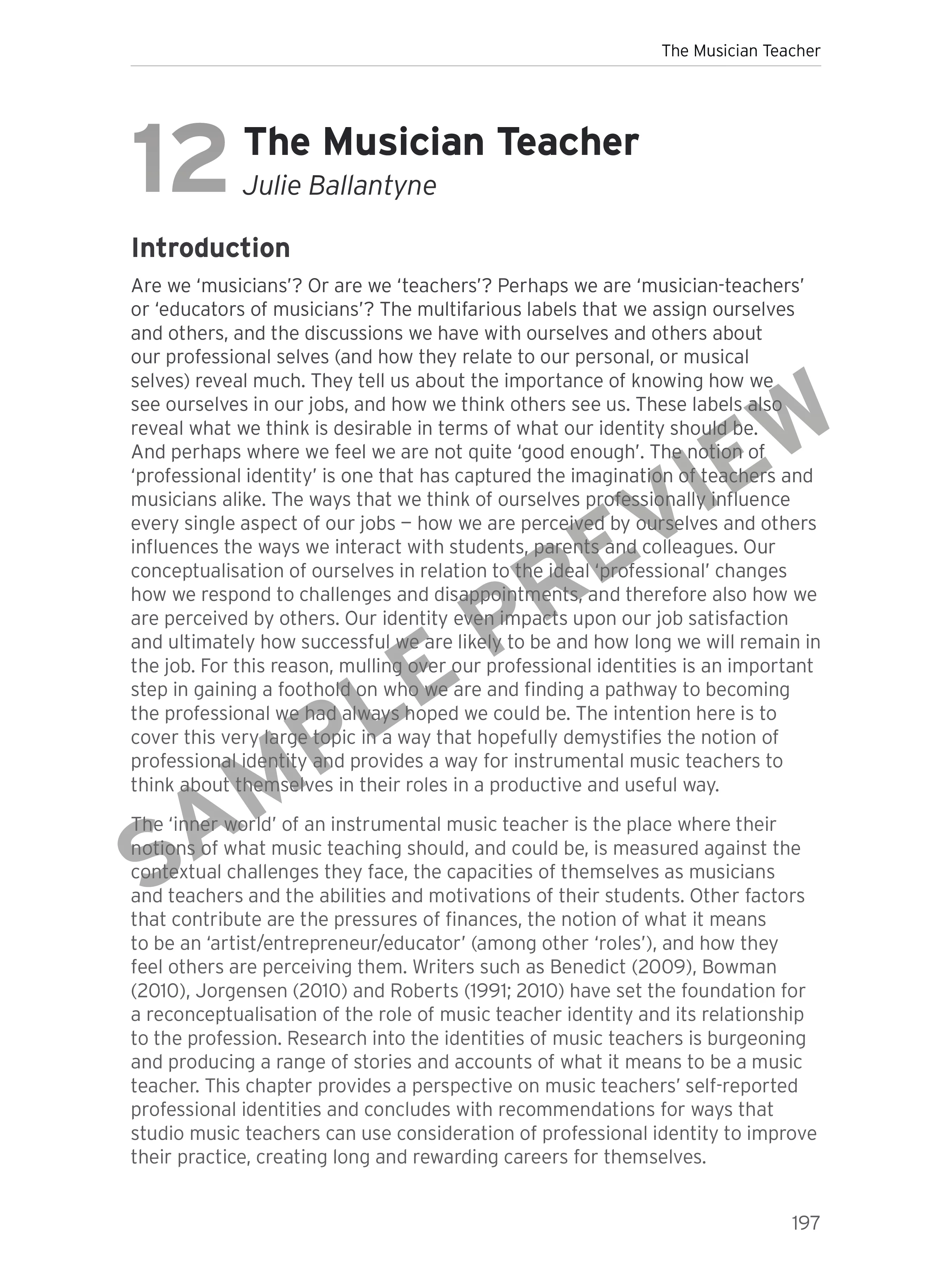 The Musician Teacher

12 The Musician Teacher
Julie Ballantyne

Introduction

Are we ‘musicians’? Or are we ‘teachers’? Perhaps we are ‘musician-teachers’ or ‘educators of musicians’? The multifarious labels that we assign ourselves and others, and the discussions we have with ourselves and others about our professional selves (and how they relate to our personal, or musical selves) reveal much. They tell us about the importance of knowing how we see ourselves in our jobs, and how we think others see us. These labels also reveal what we think is desirable in terms of what our identity should be. And perhaps where we feel we are not quite ‘good enough’. The notion of ‘professional identity’ is one that has captured the imagination of teachers and musicians alike. The ways that we think of ourselves professionally influence every single aspect of our jobs — how we are perceived by ourselves and others influences the ways we interact with students, parents and colleagues. Our conceptualisation of ourselves in relation to the ideal ‘professional’ changes how we respond to challenges and disappointments, and therefore also how we are perceived by others. Our identity even impacts upon our job satisfaction and ultimately how successful we are likely to be and how long we will remain in the job. For this reason, mulling over our professional identities is an important step in gaining a foothold on who we are and finding a pathway to becoming the professional we had always hoped we could be. The intention here is to cover this very large topic in a way that hopefully demystifies the notion of professional identity and provides a way for instrumental music teachers to think about themselves in their roles in a productive and useful way.

The ‘inner world’ of an instrumental music teacher is the place where their notions of what music teaching should, and could be, is measured against the contextual challenges they face, the capacities of themselves as musicians and teachers and the abilities and motivations of their students. Other factors that contribute are the pressures of finances, the notion of what it means to be an ‘artist/entrepreneur/educator’ (among other ‘roles’), and how they feel others are perceiving them. Writers such as Benedict (2009), Bowman (2010), Jorgensen (2010) and Roberts (1991; 2010) have set the foundation for a reconceptualisation of the role of music teacher identity and its relationship to the profession. Research into the identities of music teachers is burgeoning and producing a range of stories and accounts of what it means to be a music teacher. This chapter provides a perspective on music teachers’ self-reported professional identities and concludes with recommendations for ways that studio music teachers can use consideration of professional identity to improve their practice, creating long and rewarding careers for themselves.

SAMPLE PREVIEW

197